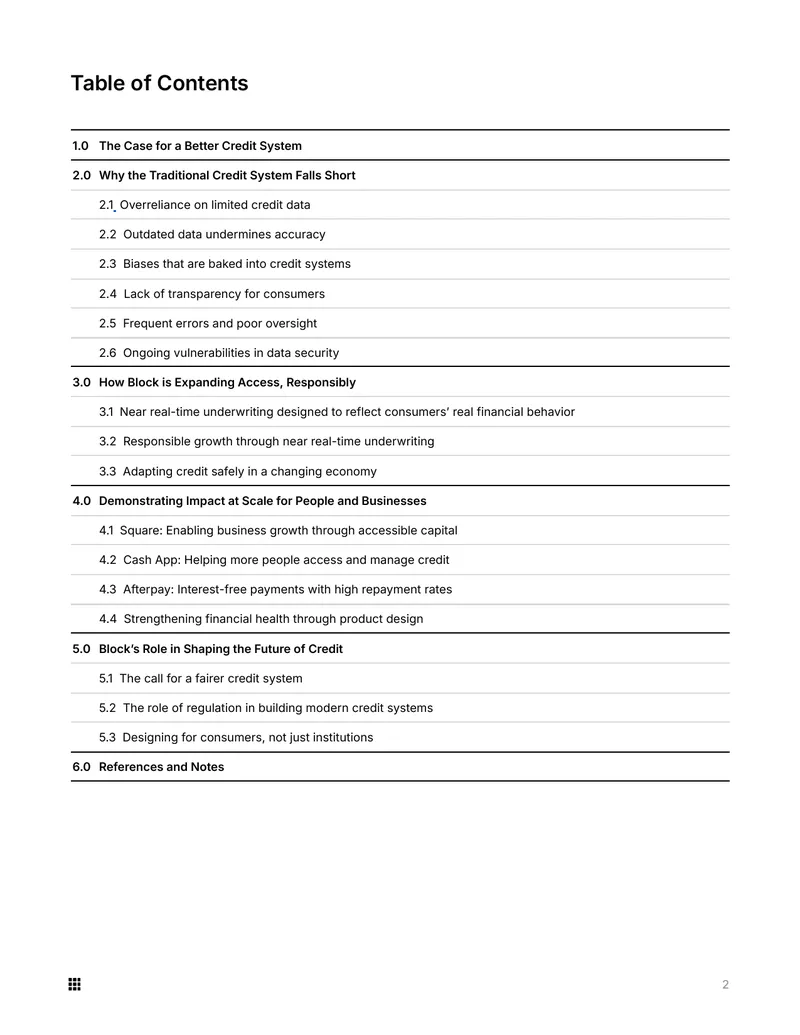 Table of Contents

1.0 The Case for a Better Credit System

2.0 Why the Traditional Credit System Falls Short

2.1 Overreliance on limited credit data

2.2 Outdated data undermines accuracy

2.3 Biases that are baked into credit systems

2.4 Lack of transparency for consumers

2.5 Frequent errors and poor oversight

2.6 Ongoing vulnerabilities in data security

3.0 How Block is Expanding Access, Responsibly

3.1 Near real-time underwriting designed to reflect consumers' real financial behavior

3.2 Responsible growth through near real-time underwriting

3.3 Adapting credit safely in a changing economy

4.0 Demonstrating Impact at Scale for People and Businesses

4.1 Square: Enabling business growth through accessible capital

4.2 Cash App: Helping more people access and manage credit

4.3 Afterpay: Interest-free payments with high repayment rates

4.4 Strengthening financial health through product design

5.0 Block's Role in Shaping the Future of Credit

5.1 The call for a fairer credit system

5.2 The role of regulation in building modern credit systems

5.3 Designing for consumers, not just institutions

6.0 References and Notes

2